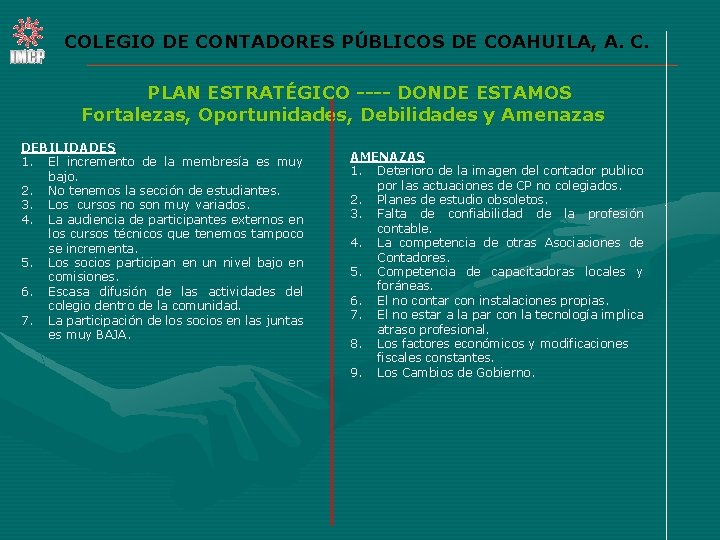 IMCP

COLEGIO DE CONTADORES PÚBLICOS DE COAHUILA, A. C.

PLAN ESTRATÉGICO ---- DONDE ESTAMOS
Fortalezas, Oportunidades, Debilidades y Amenazas

DEBILIDADES
1. El incremento de la membresía es muy bajo.
2. No tenemos la sección de estudiantes.
3. Los cursos no son muy variados.
4. La audiencia de participantes externos en los cursos técnicos que tenemos tampoco se incrementa.
5. Los socios participan en un nivel bajo en comisiones.
6. Escasa difusión de las actividades del colegio dentro de la comunidad.
7. La participación de los socios en las juntas es muy BAJA.

AMENAZAS
1. Deterioro de la imagen del contador publico por las actuaciones de CP no colegiados.
2. Planes de estudio obsoletos.
3. Falta de confiabilidad de la profesión contable.
4. La competencia de otras Asociaciones de Contadores.
5. Competencia de capacitadoras locales y foráneas.
6. El no contar con instalaciones propias.
7. El no estar a la par con la tecnología implica atraso profesional.
8. Los factores económicos y modificaciones fiscales constantes.
9. Los Cambios de Gobierno.